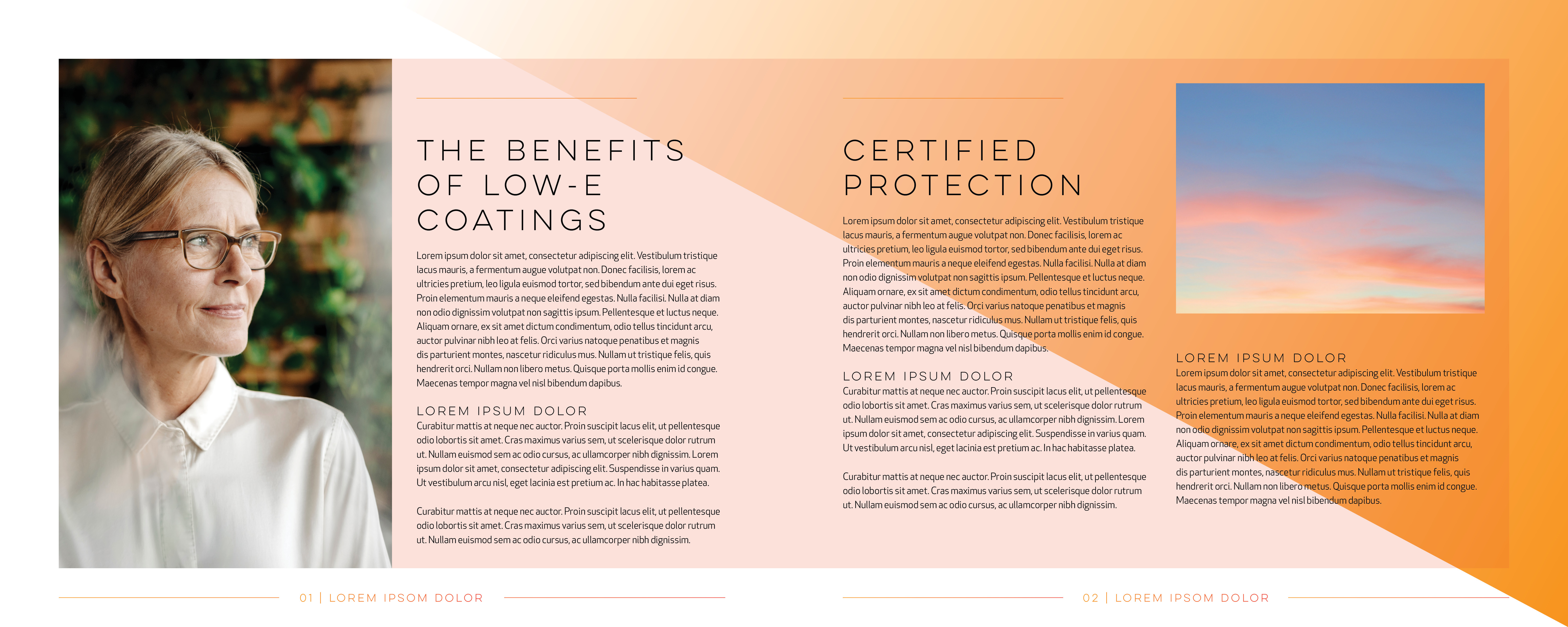 THE BENEFITS OF LOW-E COATINGS

Lorem ipsum dolor sit amet, consectetur adipiscing elit. Vestibulum tristique lacus mauris, a fermentum augue volutpat non. Donec facilisis, lorem ac ultricies pretium, leo ligula euismod tortor, sed bibendum ante dui eget risus. Proin elementum mauris a neque eleifend egestas. Nulla facilisi. Nulla at diam non odio dignissim volutpat non sagittis ipsum. Pellentesque et luctus neque. Aliquam ornare, ex sit amet dictum condimentum, odio tellus tincidunt arcu, auctor pulvinar nibh leo at felis. Orci varius natoque penatibus et magnis dis parturient montes, nascetur ridiculus mus. Nullam ut tristique felis, quis hendrerit orci. Nullam non libero metus. Quisque porta mollis enim id congue. Maecenas tempor magna vel nisl bibendum dapibus.

LOREM IPSUM DOLOR

Curabitur mattis at neque nec auctor. Proin suscipit lacus elit, ut pellentesque odio lobortis sit amet. Cras maximus varius sem, ut scelerisque dolor rutrum ut. Nullam euismod sem ac odio cursus, ac ullamcorper nibh dignissim. Lorem ipsum dolor sit amet, consectetur adipiscing elit. Suspendisse in varius quam. Ut vestibulum arcu nisl, eget lacinia est pretium ac. In hac habitasse platea.

Curabitur mattis at neque nec auctor. Proin suscipit lacus elit, ut pellentesque odio lobortis sit amet. Cras maximus varius sem, ut scelerisque dolor rutrum ut. Nullam euismod sem ac odio cursus, ac ullamcorper nibh dignissim.

CERTIFIED PROTECTION

Lorem ipsum dolor sit amet, consectetur adipiscing elit. Vestibulum tristique lacus mauris, a fermentum augue volutpat non. Donec facilisis, lorem ac ultricies pretium, leo ligula euismod tortor, sed bibendum ante dui eget risus. Proin elementum mauris a neque eleifend egestas. Nulla facilisi. Nulla at diam non odio dignissim volutpat non sagittis ipsum. Pellentesque et luctus neque. Aliquam ornare, ex sit amet dictum condimentum, odio tellus tincidunt arcu, auctor pulvinar nibh leo at felis. Orci varius natoque penatibus et magnis dis parturient montes, nascetur ridiculus mus. Nullam ut tristique felis, quis hendrerit orci. Nullam non libero metus. Quisque porta mollis enim id congue. Maecenas tempor magna vel nisl bibendum dapibus.

LOREM IPSUM DOLOR

Curabitur mattis at neque nec auctor. Proin suscipit lacus elit, ut pellentesque odio lobortis sit amet. Cras maximus varius sem, ut scelerisque dolor rutrum ut. Nullam euismod sem ac odio cursus, ac ullamcorper nibh dignissim. Lorem ipsum dolor sit amet, consectetur adipiscing elit. Suspendisse in varius quam. Ut vestibulum arcu nisl, eget lacinia est pretium ac. In hac habitasse platea.

Curabitur mattis at neque nec auctor. Proin suscipit lacus elit, ut pellentesque odio lobortis sit amet. Cras maximus varius sem, ut scelerisque dolor rutrum ut. Nullam euismod sem ac odio cursus, ac ullamcorper nibh dignissim.

LOREM IPSUM DOLOR

Lorem ipsum dolor sit amet, consectetur adipiscing elit. Vestibulum tristique lacus mauris, a fermentum augue volutpat non. Donec facilisis, lorem ac ultricies pretium, leo ligula euismod tortor, sed bibendum ante dui eget risus. Proin elementum mauris a neque eleifend egestas. Nulla facilisi. Nulla at diam non odio dignissim volutpat non sagittis ipsum. Pellentesque et luctus neque. Aliquam ornare, ex sit amet dictum condimentum, odio tellus tincidunt arcu, auctor pulvinar nibh leo at felis. Orci varius natoque penatibus et magnis dis parturient montes, nascetur ridiculus mus. Nullam ut tristique felis, quis hendrerit orci. Nullam non libero metus. Quisque porta mollis enim id congue. Maecenas tempor magna vel nisl bibendum dapibus.

01 | LOREM IPSOM DOLOR

02 | LOREM IPSOM DOLOR